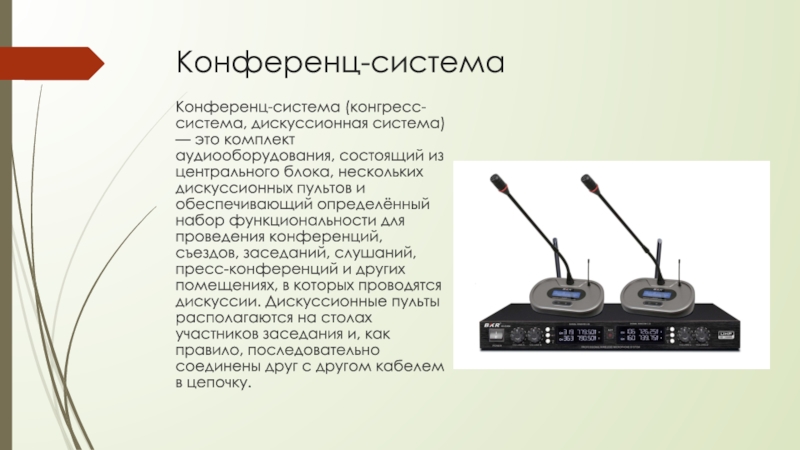 Конференц-система

Конференц-система (конгресс-система, дискуссионная система) — это комплект аудиооборудования, состоящий из центрального блока, нескольких дискуссионных пультов и обеспечивающий определённый набор функциональности для проведения конференций, съездов, заседаний, слушаний, пресс-конференций и других помещениях, в которых проводятся дискуссии. Дискуссионные пульты располагаются на столах участников заседания и, как правило, последовательно соединены друг с другом кабелем в цепочку.